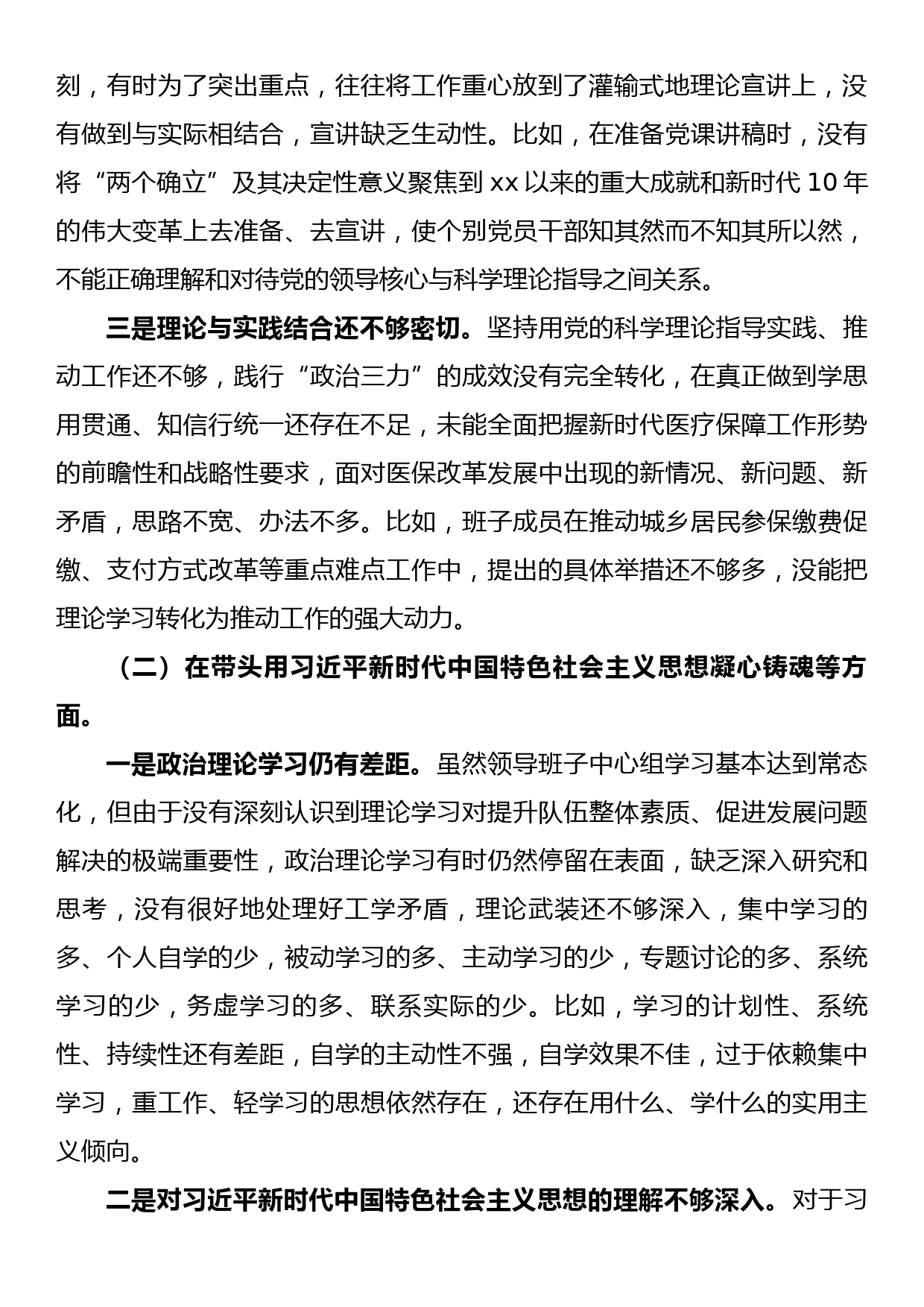 刻，有时为了突出重点，往往将工作重心放到了灌输式地理论宣讲上，没有做到与实际相结合，宣讲缺乏生动性。比如，在准备党课讲稿时，没有将“两个确立”及其决定性意义聚焦到 xx 以来的重大成就和新时代 10 年的伟大变革上去准备、去宣讲，使个别党员干部知其然而不知其所以然，不能正确理解和对待党的领导核心与科学理论指导之间关系。

三是理论与实践结合还不够密切。坚持用党的科学理论指导实践、推动工作还不够，践行“政治三力”的成效没有完全转化，在真正做到学思用贯通、知信行统一还存在不足，未能全面把握新时代医疗保障工作形势的前瞻性和战略性要求，面对医保改革发展中出现的新情况、新问题、新矛盾，思路不宽、办法不多。比如，班子成员在推动城乡居民参保缴费促缴、支付方式改革等重点难点工作中，提出的具体举措还不够多，没能把理论学习转化为推动工作的强大动力。

（二）在带头用习近平新时代中国特色社会主义思想凝心铸魂等方面。

一是政治理论学习仍有差距。虽然领导班子中心组学习基本达到常态化，但由于没有深刻认识到理论学习对提升队伍整体素质、促进发展问题解决的极端重要性，政治理论学习有时仍然停留在表面，缺乏深入研究和思考，没有很好地处理好工学矛盾，理论武装还不够深入，集中学习的多、个人自学的少，被动学习的多、主动学习的少，专题讨论的多、系统学习的少，务虚学习的多、联系实际的少。比如，学习的计划性、系统性、持续性还有差距，自学的主动性不强，自学效果不佳，过于依赖集中学习，重工作、轻学习的思想依然存在，还存在用什么、学什么的实用主义倾向。

二是对习近平新时代中国特色社会主义思想的理解不够深入。对于习